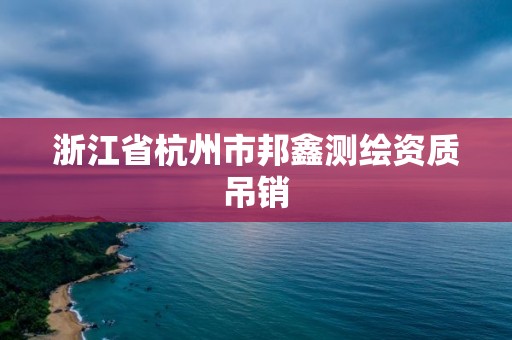 浙江省杭州市邦鑫测绘资质吊销